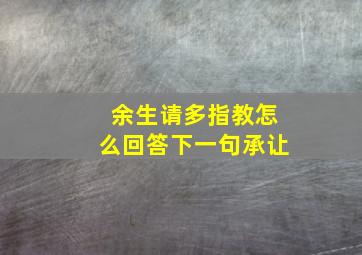 余生请多指教怎么回答下一句承让